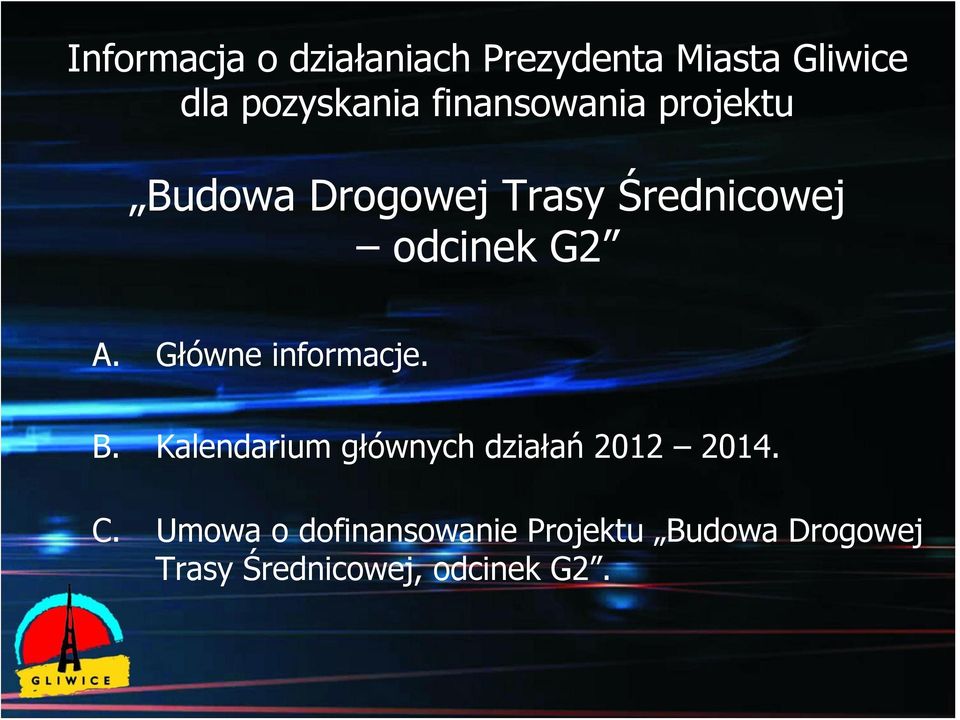 Informacja o działaniach Prezydenta Miasta Gliwice dla pozyskania finansowania projektu

„Budowa Drogowej Trasy Średnicowej – odcinek G2”

A. Główne informacje.

B. Kalendarium głównych działań 2012 – 2014.

C. Umowa o dofinansowanie Projektu „Budowa Drogowej Trasy Średnicowej, odcinek G2”.

GLIWICE